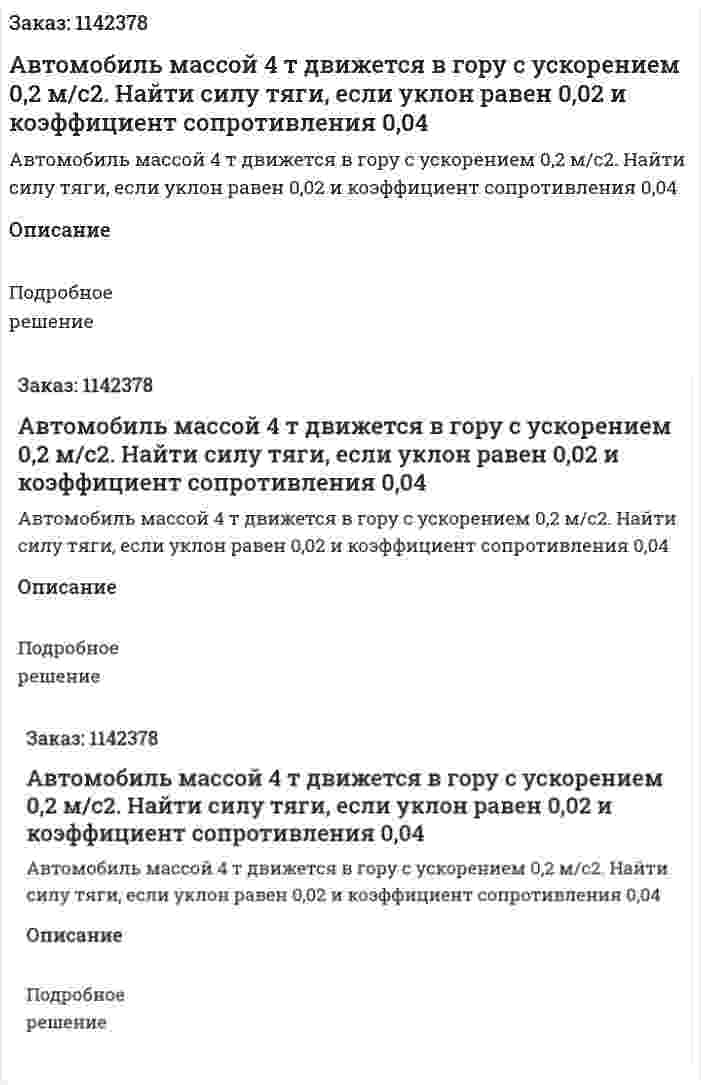 Заказ: 1142378

Автомобиль массой 4 т движется в гору с ускорением 0,2 м/с2. Найти силу тяги, если уклон равен 0,02 и коэффициент сопротивления 0,04

Автомобиль массой 4 т движется в гору с ускорением 0,2 м/с2. Найти силу тяги, если уклон равен 0,02 и коэффициент сопротивления 0,04

Описание

Подробное решение

Заказ: 1142378

Автомобиль массой 4 т движется в гору с ускорением 0,2 м/с2. Найти силу тяги, если уклон равен 0,02 и коэффициент сопротивления 0,04

Автомобиль массой 4 т движется в гору с ускорением 0,2 м/с2. Найти силу тяги, если уклон равен 0,02 и коэффициент сопротивления 0,04

Описание

Подробное решение

Заказ: 1142378

Автомобиль массой 4 т движется в гору с ускорением 0,2 м/с2. Найти силу тяги, если уклон равен 0,02 и коэффициент сопротивления 0,04

Автомобиль массой 4 т движется в гору с ускорением 0,2 м/с2. Найти силу тяги, если уклон равен 0,02 и коэффициент сопротивления 0,04

Описание

Подробное решение